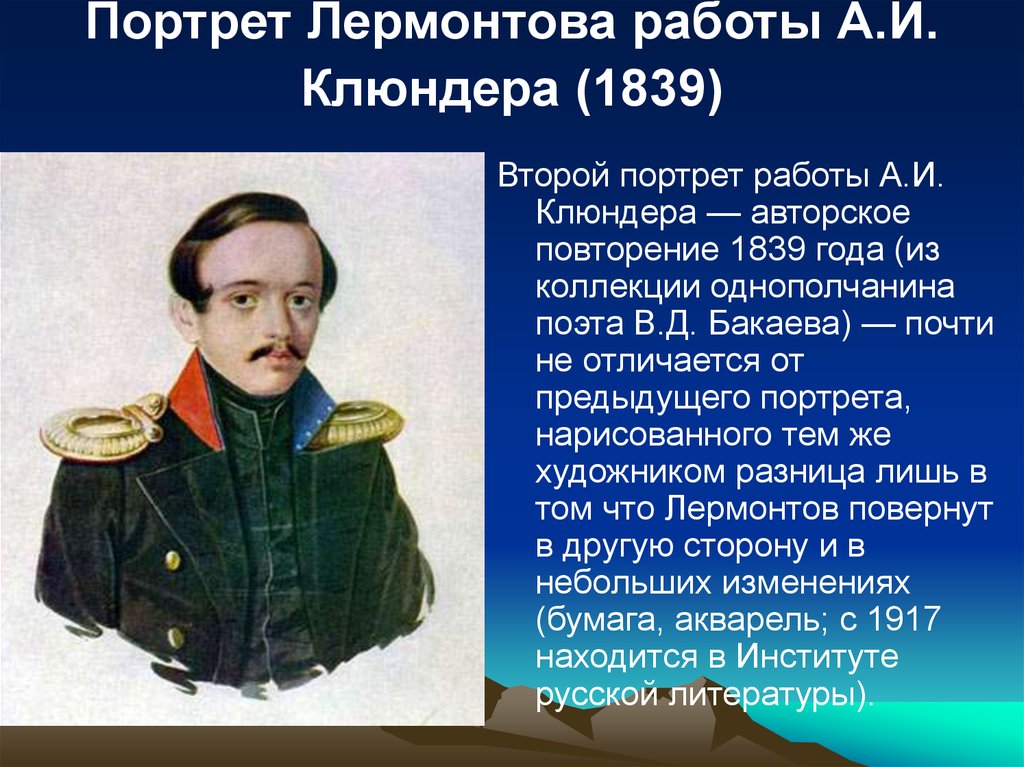 Портрет Лермонтова работы А.И. Клюндера (1839)

Второй портрет работы А.И. Клюндера — авторское повторение 1839 года (из коллекции однополчанина поэта В.Д. Бакаева) — почти не отличается от предыдущего портрета, нарисованного тем же художником разница лишь в том что Лермонтов повернут в другую сторону и в небольших изменениях (бумага, акварель; с 1917 находится в Институте русской литературы).